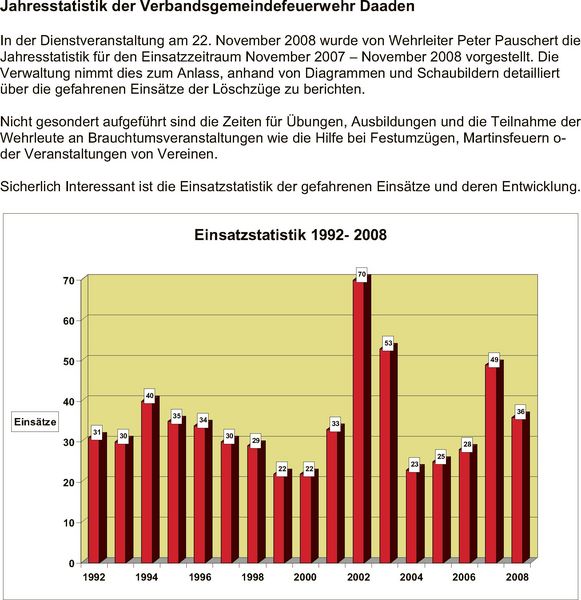 Jahresstatistik der Verbandsgemeindefeuerwehr Daaden

In der Dienstveranstaltung am 22. November 2008 wurde von Wehrleiter Peter Pauschert die Jahresstatistik für den Einsatzzeitraum November 2007 – November 2008 vorgestellt. Die Verwaltung nimmt dies zum Anlass, anhand von Diagrammen und Schaubildern detailliert über die gefahrenen Einsätze der Löschzüge zu berichten.

Nicht gesondert aufgeführt sind die Zeiten für Übungen, Ausbildungen und die Teilnahme der Wehrleute an Brauchtumsveranstaltungen wie die Hilfe bei Festumzügen, Martinsfeuern oder Veranstaltungen von Vereinen.

Sicherlich Interessant ist die Einsatzstatistik der gefahrenen Einsätze und deren Entwicklung.

Einsatzstatistik 1992- 2008

Einsätze

70
60
50
40
30
20
10
0

31 30 40 35 34 30 29 22 22 33 70 53 23 25 28 49 36

1992 1994 1996 1998 2000 2002 2004 2006 2008